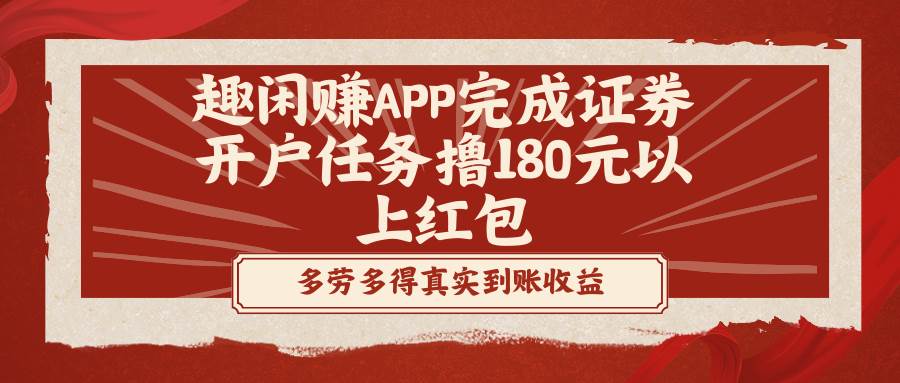 趣闲赚APP完成证券开户任务撸180元以上红包

多劳多得真实到账收益